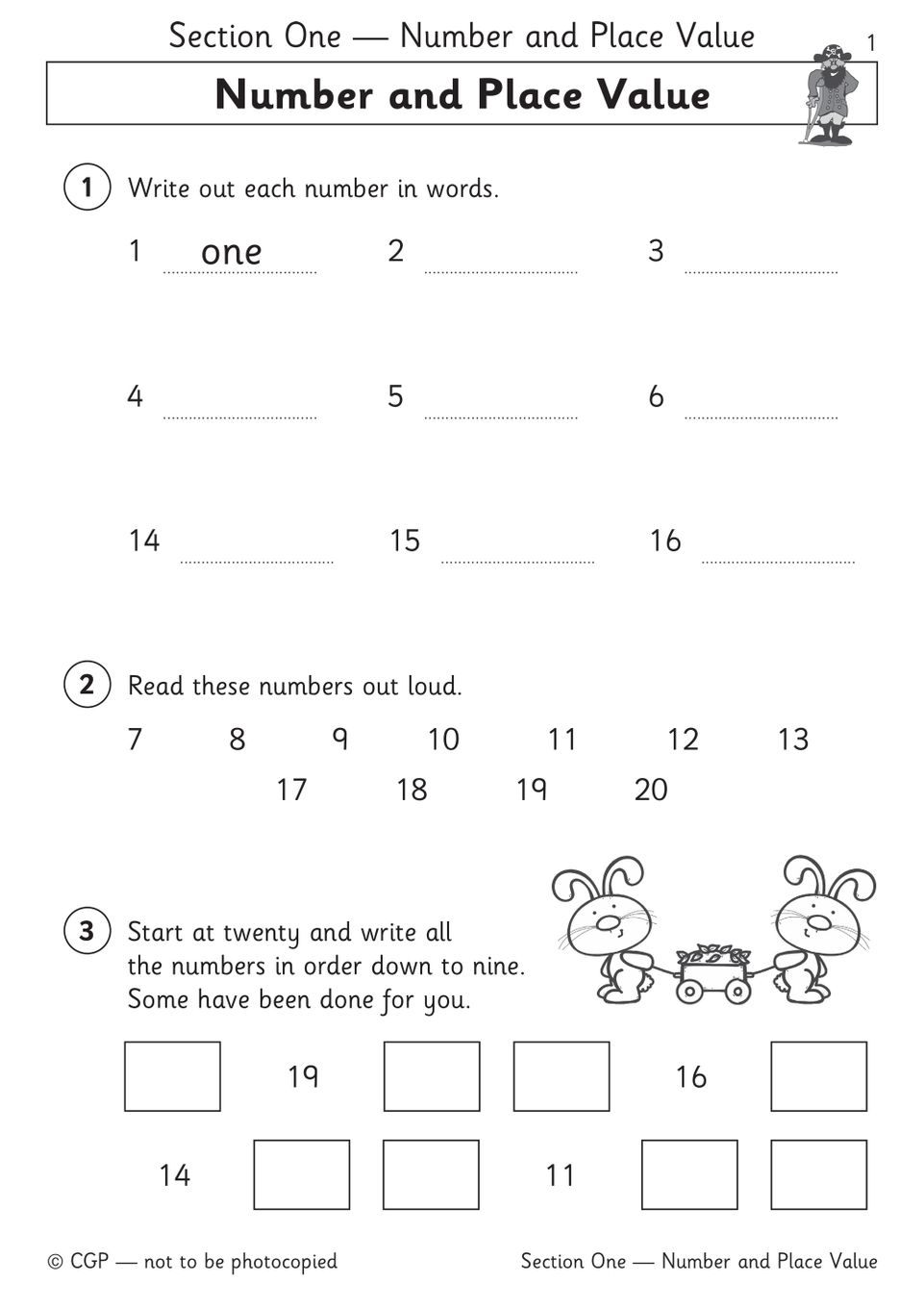 Section One — Number and Place Value

1

Number and Place Value

1 Write out each number in words.

1 one 2 3

4 5 6

14 15 16

2 Read these numbers out loud.

7 8 9 10 11 12 13
17 18 19 20

3 Start at twenty and write all the numbers in order down to nine. Some have been done for you.

19 16

14 11

© CGP — not to be photocopied

Section One — Number and Place Value